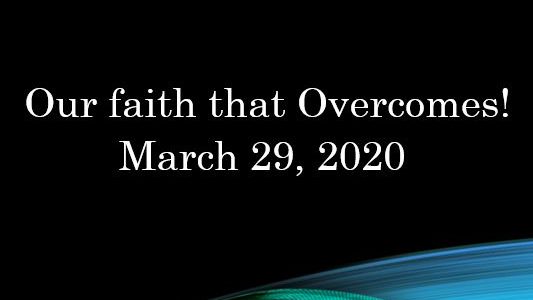 Our faith that Overcomes!
March 29, 2020